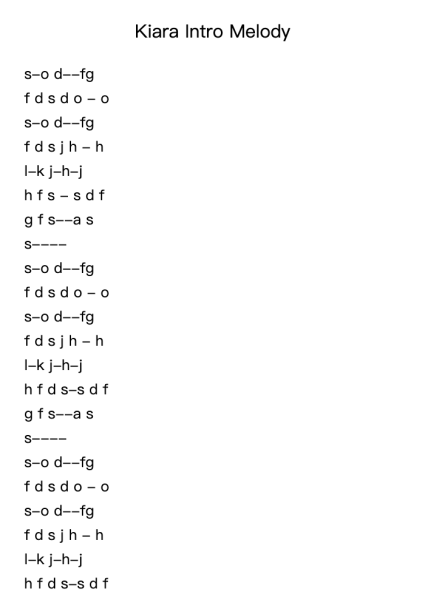 Kiara Intro Melody

s–o d––fg
f d s d o – o
s–o d––fg
f d s j h – h
l–k j–h–j
h f s – s d f
g f s––a s
s––––
s–o d––fg
f d s d o – o
s–o d––fg
f d s j h – h
l–k j–h–j
h f d s–s d f
g f s––a s
s––––
s–o d––fg
f d s d o – o
s–o d––fg
f d s j h – h
l–k j–h–j
h f d s–s d f